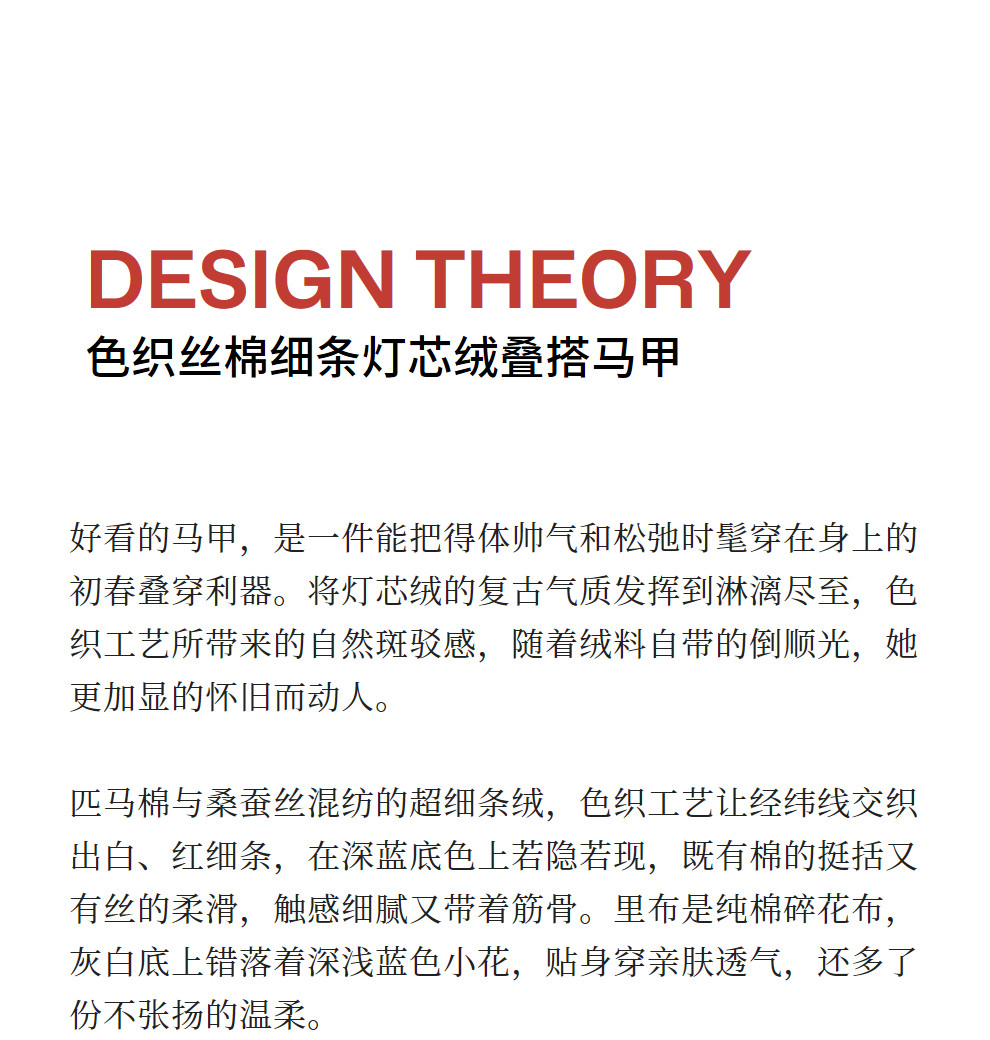 DESIGN THEORY
色织丝棉细条灯芯绒叠搭马甲

好看的马甲，是一件能把得体帅气和松弛时髦穿在身上的初春叠穿利器。将灯芯绒的复古气质发挥到淋漓尽至，色织工艺所带来的自然斑驳感，随着绒料自带的倒顺光，她更加显的怀旧而动人。

匹马棉与桑蚕丝混纺的超细条绒，色织工艺让经纬线交织出白、红细条，在深蓝底色上若隐若现，既有棉的挺括又有丝的柔滑，触感细腻又带着筋骨。里布是纯棉碎花布，灰白底上错落着深浅蓝色小花，贴身穿亲肤透气，还多了份不张扬的温柔。